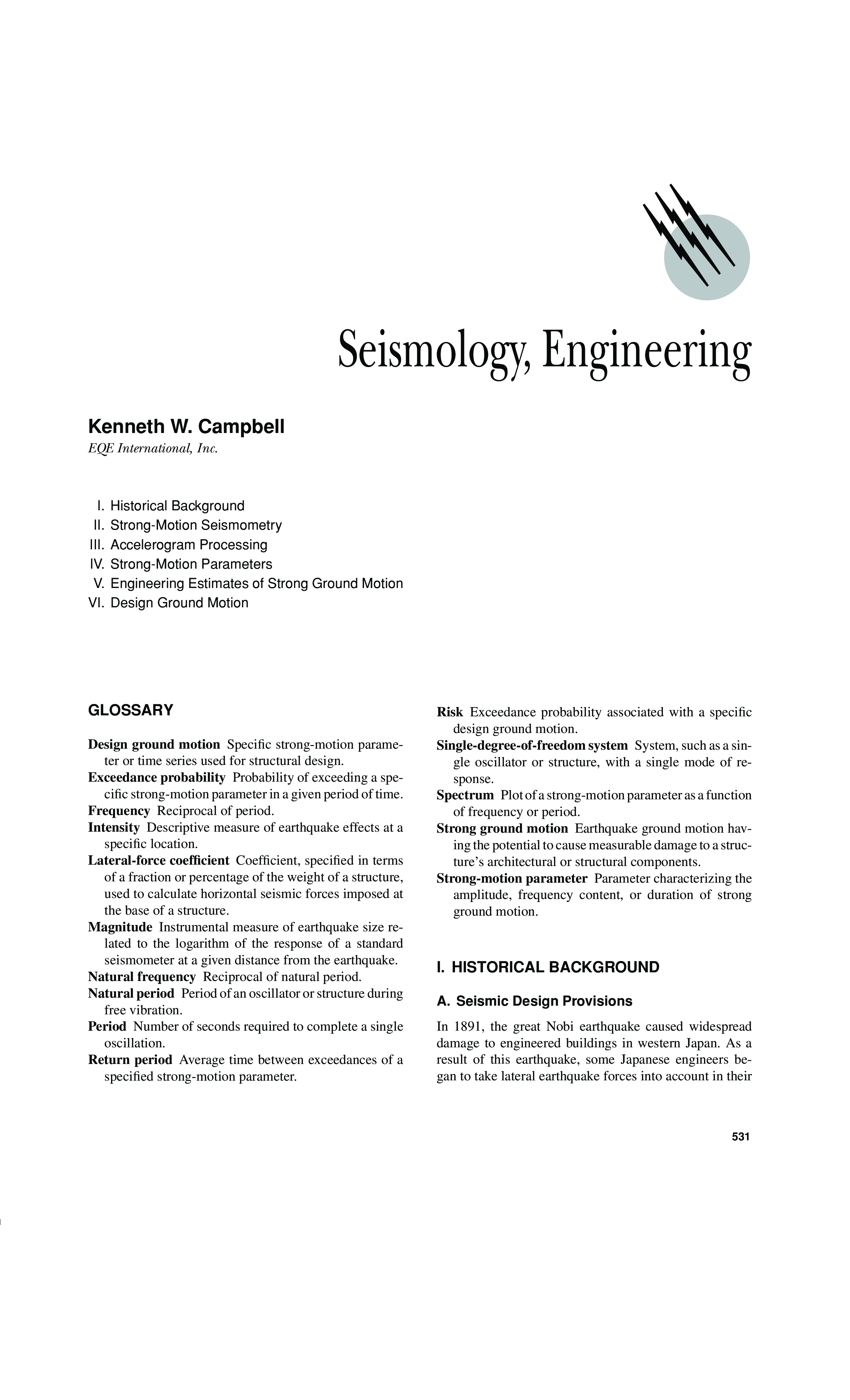 Seismology, Engineering

Kenneth W. Campbell
EQE International, Inc.

I. Historical Background
II. Strong-Motion Seismometry
III. Accelerogram Processing
IV. Strong-Motion Parameters
V. Engineering Estimates of Strong Ground Motion
VI. Design Ground Motion

GLOSSARY

Design ground motion Specific strong-motion parameter or time series used for structural design.
Exceedance probability Probability of exceeding a specific strong-motion parameter in a given period of time.
Frequency Reciprocal of period.
Intensity Descriptive measure of earthquake effects at a specific location.
Lateral-force coefficient Coefficient, specified in terms of a fraction or percentage of the weight of a structure, used to calculate horizontal seismic forces imposed at the base of a structure.
Magnitude Instrumental measure of earthquake size related to the logarithm of the response of a standard seismometer at a given distance from the earthquake.
Natural frequency Reciprocal of natural period.
Natural period Period of an oscillator or structure during free vibration.
Period Number of seconds required to complete a single oscillation.
Return period Average time between exceedances of a specified strong-motion parameter.
Risk Exceedance probability associated with a specific design ground motion.
Single-degree-of-freedom system System, such as a single oscillator or structure, with a single mode of response.
Spectrum Plot of a strong-motion parameter as a function of frequency or period.
Strong ground motion Earthquake ground motion having the potential to cause measurable damage to a structure's architectural or structural components.
Strong-motion parameter Parameter characterizing the amplitude, frequency content, or duration of strong ground motion.

I. HISTORICAL BACKGROUND

A. Seismic Design Provisions

In 1891, the great Nobi earthquake caused widespread damage to engineered buildings in western Japan. As a result of this earthquake, some Japanese engineers began to take lateral earthquake forces into account in their

531